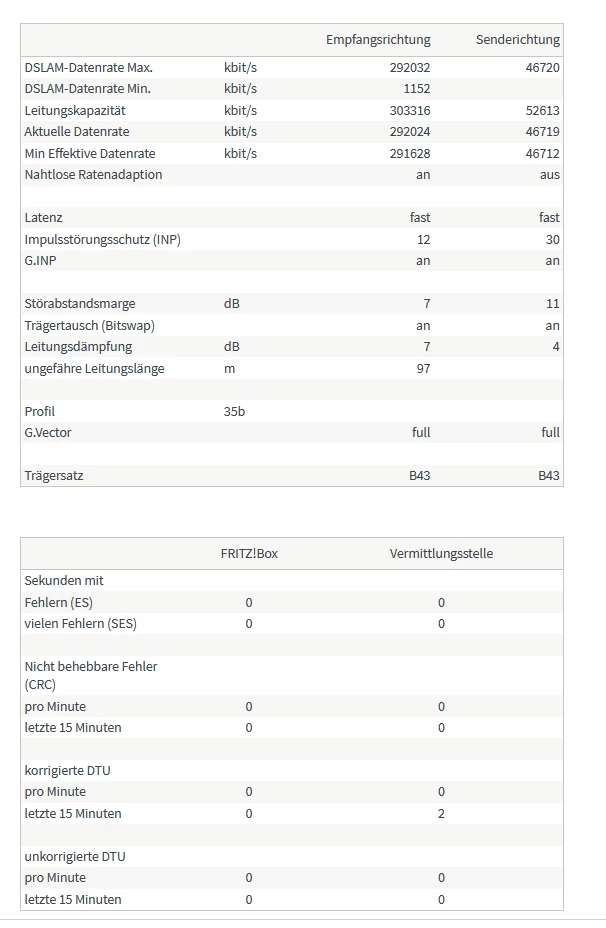 | | | Empfangsrichtung | Senderichtung |
|---|---|---|---|
| DSLAM-Datenrate Max. | kbit/s | 292032 | 46720 |
| DSLAM-Datenrate Min. | kbit/s | 1152 | |
| Leitungskapazität | kbit/s | 303316 | 52613 |
| Aktuelle Datenrate | kbit/s | 292024 | 46719 |
| Min Effektive Datenrate | kbit/s | 291628 | 46712 |
| Nahtlose Ratenadaption | | an | aus |
| | | | |
| Latenz | | fast | fast |
| Impulsstörungsschutz (INP) | | 12 | 30 |
| G.INP | | an | an |
| | | | |
| Störabstandsmarge | dB | 7 | 11 |
| Trägertausch (Bitswap) | | an | an |
| Leitungsdämpfung | dB | 7 | 4 |
| ungefähre Leitungslänge | m | 97 | |
| | | | |
| Profil | 35b | | |
| G.Vector | | full | full |
| | | | |
| Trägersatz | | B43 | B43 |

| | FRITZ!Box | Vermittlungsstelle |
|---|---|---|
| Sekunden mit | | |
| Fehlern (ES) | 0 | 0 |
| vielen Fehlern (SES) | 0 | 0 |
| | | |
| Nicht behebbare Fehler (CRC) | | |
| pro Minute | 0 | 0 |
| letzte 15 Minuten | 0 | 0 |
| | | |
| korrigierte DTU | | |
| pro Minute | 0 | 0 |
| letzte 15 Minuten | 0 | 2 |
| | | |
| unkorrigierte DTU | | |
| pro Minute | 0 | 0 |
| letzte 15 Minuten | 0 | 0 |